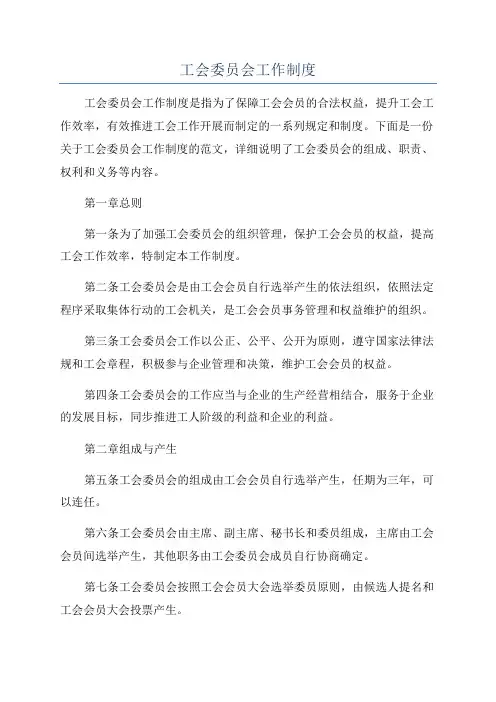 工会委员会工作制度

工会委员会工作制度是指为了保障工会会员的合法权益，提升工会工作效率，有效推进工会工作开展而制定的一系列规定和制度。下面是一份关于工会委员会工作制度的范文，详细说明了工会委员会的组成、职责、权利和义务等内容。

第一章总则

第一条为了加强工会委员会的组织管理，保护工会会员的权益，提高工会工作效率，特制定本工作制度。

第二条工会委员会是由工会会员自行选举产生的依法组织，依照法定程序采取集体行动的工会机关，是工会会员事务管理和权益维护的组织。

第三条工会委员会工作以公正、公平、公开为原则，遵守国家法律法规和工会章程，积极参与企业管理和决策，维护工会会员的权益。

第四条工会委员会的工作应当与企业的生产经营相结合，服务于企业的发展目标，同步推进工人阶级的利益和企业的利益。

第二章组成与产生

第五条工会委员会的组成由工会会员自行选举产生，任期为三年，可以连任。

第六条工会委员会由主席、副主席、秘书长和委员组成，主席由工会会员间选举产生，其他职务由工会委员会成员自行协商确定。

第七条工会委员会按照工会会员大会选举委员原则，由候选人提名和工会会员大会投票产生。